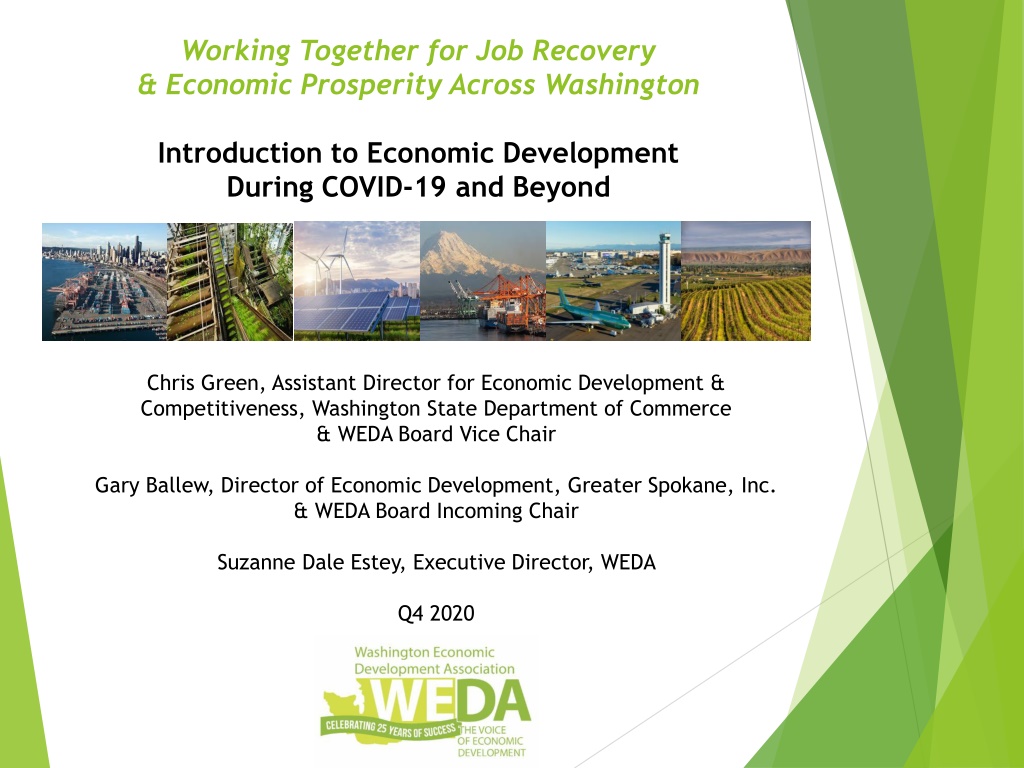 Working Together for Job Recovery
& Economic Prosperity Across Washington

Introduction to Economic Development
During COVID-19 and Beyond

Chris Green, Assistant Director for Economic Development & Competitiveness, Washington State Department of Commerce & WEDA Board Vice Chair

Gary Ballew, Director of Economic Development, Greater Spokane, Inc. & WEDA Board Incoming Chair

Suzanne Dale Estey, Executive Director, WEDA

Q4 2020

Washington Economic Development Association
WEDA
CELEBRATING 25 YEARS OF SUCCESS
THE VOICE OF ECONOMIC DEVELOPMENT